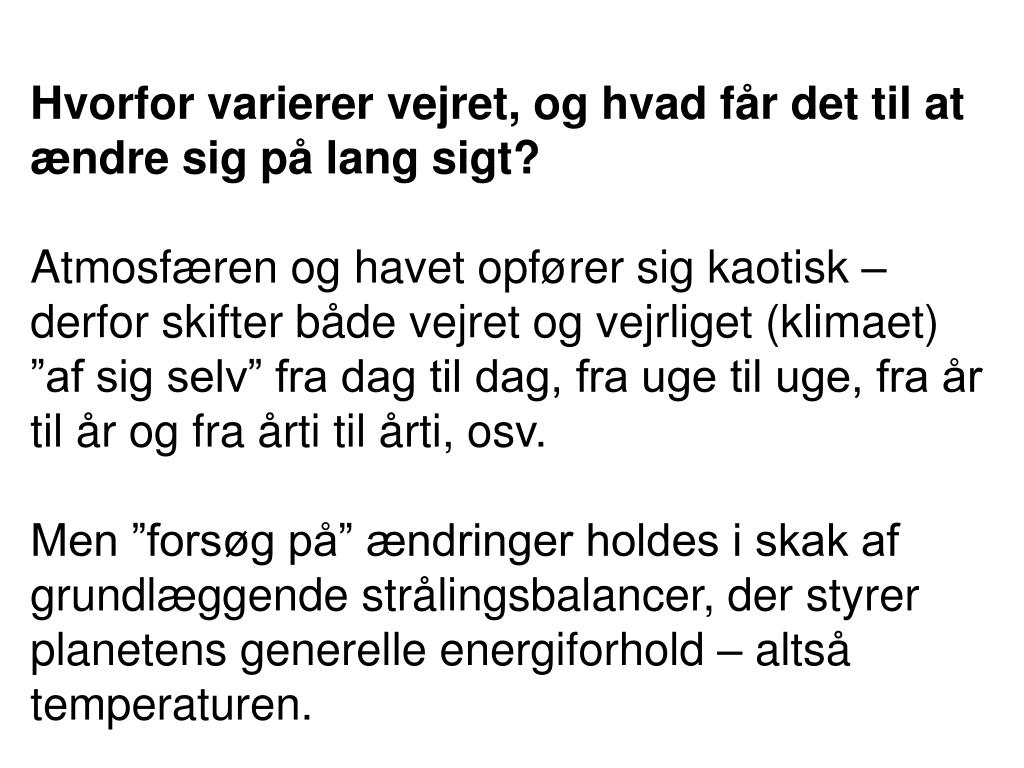 Hvorfor varierer vejret, og hvad får det til at ændre sig på lang sigt?

Atmosfæren og havet opfører sig kaotisk – derfor skifter både vejret og vejrliget (klimaet) ”af sig selv” fra dag til dag, fra uge til uge, fra år til år og fra årti til årti, osv.

Men ”forsøg på” ændringer holdes i skak af grundlæggende strålingsbalancer, der styrer planetens generelle energiforhold – altså temperaturen.